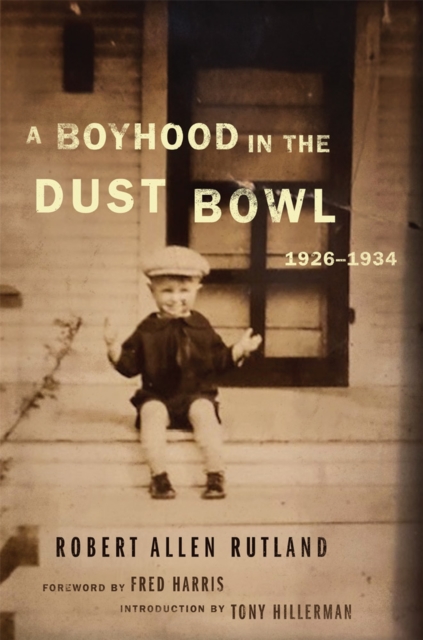 A BOYHOOD IN THE DUST BOWL

1926–1934

ROBERT ALLEN RUTLAND

FOREWORD BY FRED HARRIS

INTRODUCTION BY TONY HILLERMAN